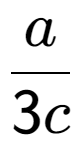 $\frac{a}{3c}$